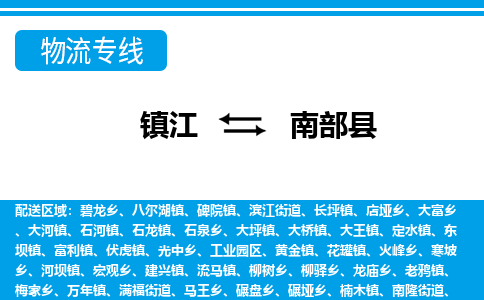 物流专线

镇江 南部县

配送区域：碧龙乡、八尔湖镇、碑院镇、滨江街道、长坪镇、店垭乡、大富乡、大河镇、石河镇、石龙镇、石泉乡、大坪镇、大桥镇、大王镇、定水镇、东坝镇、富利镇、伏虎镇、光中乡、工业园区、黄金镇、花罐镇、火峰乡、寒坡乡、河坝镇、宏观乡、建兴镇、流马镇、柳树乡、柳驿乡、龙庙乡、老鸦镇、梅家乡、万年镇、满福街道、马王乡、碾盘乡、碾垭乡、楠木镇、南隆街道、